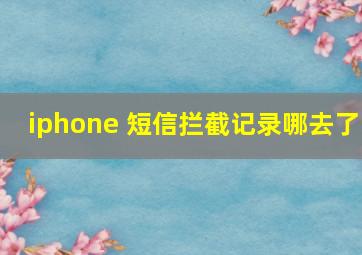 iphone 短信拦截记录哪去了